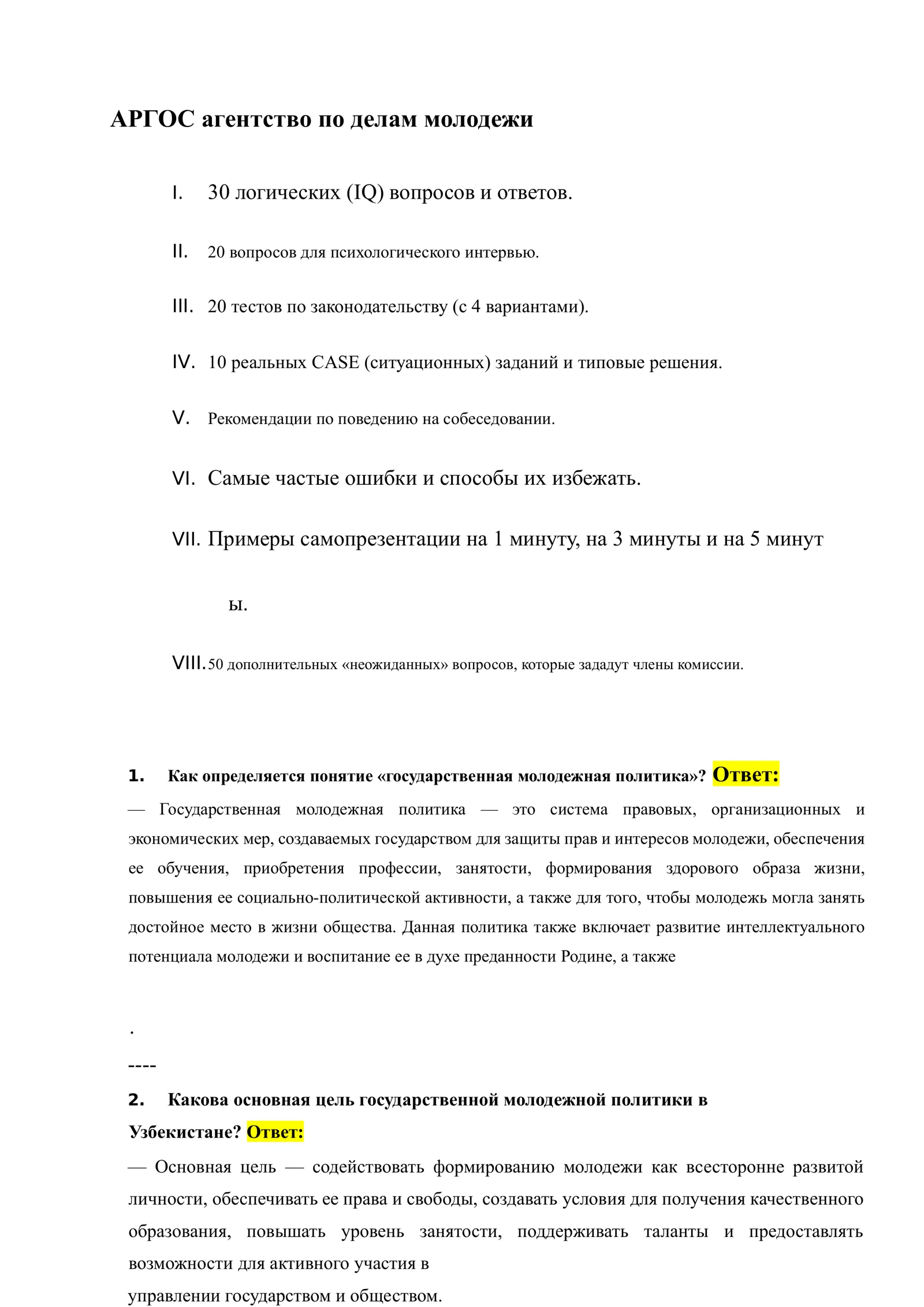 АРГОС агентство по делам молодежи

I. 30 логических (IQ) вопросов и ответов.

II. 20 вопросов для психологического интервью.

III. 20 тестов по законодательству (с 4 вариантами).

IV. 10 реальных CASE (ситуационных) заданий и типовые решения.

V. Рекомендации по поведению на собеседовании.

VI. Самые частые ошибки и способы их избежать.

VII. Примеры самопрезентации на 1 минуту, на 3 минуты и на 5 минут

ы.

VIII. 50 дополнительных «неожиданных» вопросов, которые зададут члены комиссии.

1. Как определяется понятие «государственная молодежная политика»? Ответ:

— Государственная молодежная политика — это система правовых, организационных и экономических мер, создаваемых государством для защиты прав и интересов молодежи, обеспечения ее обучения, приобретения профессии, занятости, формирования здорового образа жизни, повышения ее социально-политической активности, а также для того, чтобы молодежь могла занять достойное место в жизни общества. Данная политика также включает развитие интеллектуального потенциала молодежи и воспитание ее в духе преданности Родине, а также

.

----

2. Какова основная цель государственной молодежной политики в Узбекистане? Ответ:

— Основная цель — содействовать формированию молодежи как всесторонне развитой личности, обеспечивать ее права и свободы, создавать условия для получения качественного образования, повышать уровень занятости, поддерживать таланты и предоставлять возможности для активного участия в управлении государством и обществом.